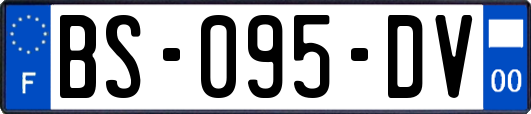 F
BS-095-DV
00